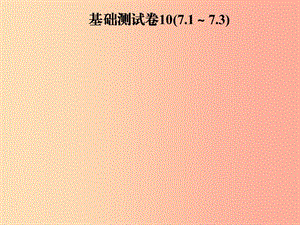 基础测试卷10(7.1 ~ 7.3)